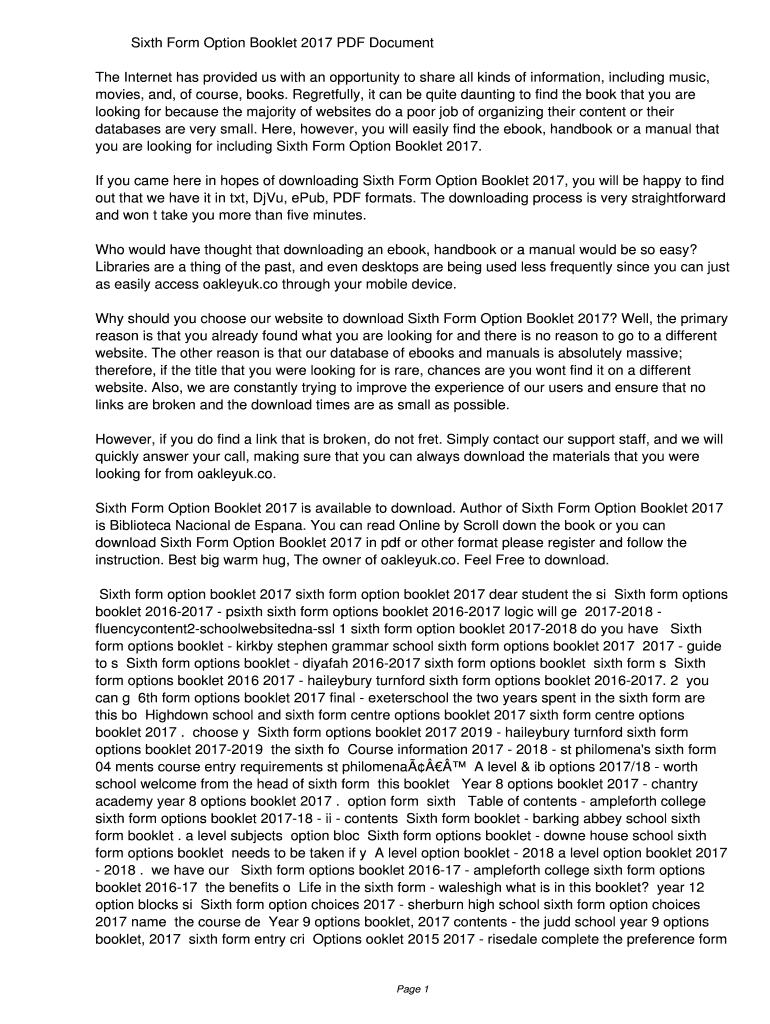 Sixth Form Option Booklet 2017 PDF Document

The Internet has provided us with an opportunity to share all kinds of information, including music, movies, and, of course, books. Regretfully, it can be quite daunting to find the book that you are looking for because the majority of websites do a poor job of organizing their content or their databases are very small. Here, however, you will easily find the ebook, handbook or a manual that you are looking for including Sixth Form Option Booklet 2017.

If you came here in hopes of downloading Sixth Form Option Booklet 2017, you will be happy to find out that we have it in txt, DjVu, ePub, PDF formats. The downloading process is very straightforward and won t take you more than five minutes.

Who would have thought that downloading an ebook, handbook or a manual would be so easy? Libraries are a thing of the past, and even desktops are being used less frequently since you can just as easily access oakleyuk.co through your mobile device.

Why should you choose our website to download Sixth Form Option Booklet 2017? Well, the primary reason is that you already found what you are looking for and there is no reason to go to a different website. The other reason is that our database of ebooks and manuals is absolutely massive; therefore, if the title that you were looking for is rare, chances are you wont find it on a different website. Also, we are constantly trying to improve the experience of our users and ensure that no links are broken and the download times are as small as possible.

However, if you do find a link that is broken, do not fret. Simply contact our support staff, and we will quickly answer your call, making sure that you can always download the materials that you were looking for from oakleyuk.co.

Sixth Form Option Booklet 2017 is available to download. Author of Sixth Form Option Booklet 2017 is Biblioteca Nacional de Espana. You can read Online by Scroll down the book or you can download Sixth Form Option Booklet 2017 in pdf or other format please register and follow the instruction. Best big warm hug, The owner of oakleyuk.co. Feel Free to download.

Sixth form option booklet 2017 sixth form option booklet 2017 dear student the si Sixth form options booklet 2016-2017 - psixth sixth form options booklet 2016-2017 logic will ge 2017-2018 - fluencycontent2-schoolwebsitedna-ssl 1 sixth form option booklet 2017-2018 do you have Sixth form options booklet - kirkby stephen grammar school sixth form options booklet 2017 2017 - guide to s Sixth form options booklet - diyafah 2016-2017 sixth form options booklet sixth form s Sixth form options booklet 2016 2017 - haileybury turnford sixth form options booklet 2016-2017. 2 you can g 6th form options booklet 2017 final - exeterschool the two years spent in the sixth form are this bo Highdown school and sixth form centre options booklet 2017 sixth form centre options booklet 2017 . choose y Sixth form options booklet 2017 2019 - haileybury turnford sixth form options booklet 2017-2019 the sixth fo Course information 2017 - 2018 - st philomena's sixth form 04 ments course entry requirements st philomenaÃ¢Â€Â™ A level & ib options 2017/18 - worth school welcome from the head of sixth form this booklet Year 8 options booklet 2017 - chantry academy year 8 options booklet 2017 . option form sixth Table of contents - ampleforth college sixth form options booklet 2017-18 - ii - contents Sixth form booklet - barking abbey school sixth form booklet . a level subjects option bloc Sixth form options booklet - downe house school sixth form options booklet needs to be taken if y A level option booklet - 2018 a level option booklet 2017 - 2018 . we have our Sixth form options booklet 2016-17 - ampleforth college sixth form options booklet 2016-17 the benefits o Life in the sixth form - waleshigh what is in this booklet? year 12 option blocks si Sixth form option choices 2017 - sherburn high school sixth form option choices 2017 name the course de Year 9 options booklet, 2017 contents - the judd school year 9 options booklet, 2017 sixth form entry cri Options ooklet 2015 2017 - risedale complete the preference form

Page 1